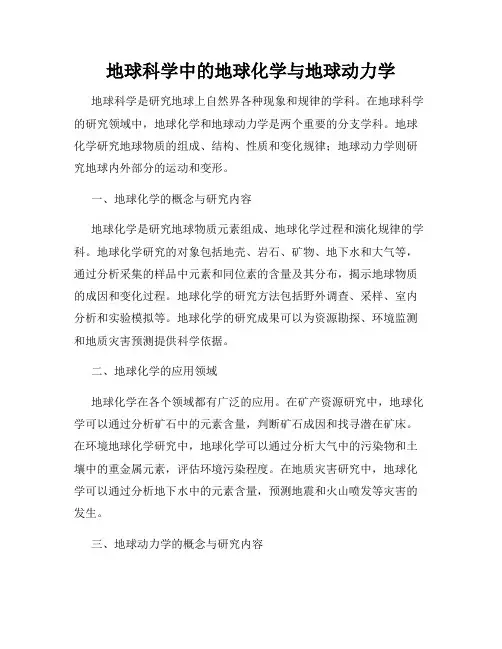 地球科学中的地球化学与地球动力学

地球科学是研究地球上自然界各种现象和规律的学科。在地球科学的研究领域中，地球化学和地球动力学是两个重要的分支学科。地球化学研究地球物质的组成、结构、性质和变化规律；地球动力学则研究地球内外部分的运动和变形。

一、地球化学的概念与研究内容

地球化学是研究地球物质元素组成、地球化学过程和演化规律的学科。地球化学研究的对象包括地壳、岩石、矿物、地下水和大气等，通过分析采集的样品中元素和同位素的含量及其分布，揭示地球物质的成因和变化过程。地球化学的研究方法包括野外调查、采样、室内分析和实验模拟等。地球化学的研究成果可以为资源勘探、环境监测和地质灾害预测提供科学依据。

二、地球化学的应用领域

地球化学在各个领域都有广泛的应用。在矿产资源研究中，地球化学可以通过分析矿石中的元素含量，判断矿石成因和找寻潜在矿床。在环境地球化学研究中，地球化学可以通过分析大气中的污染物和土壤中的重金属元素，评估环境污染程度。在地质灾害研究中，地球化学可以通过分析地下水中的元素含量，预测地震和火山喷发等灾害的发生。

三、地球动力学的概念与研究内容